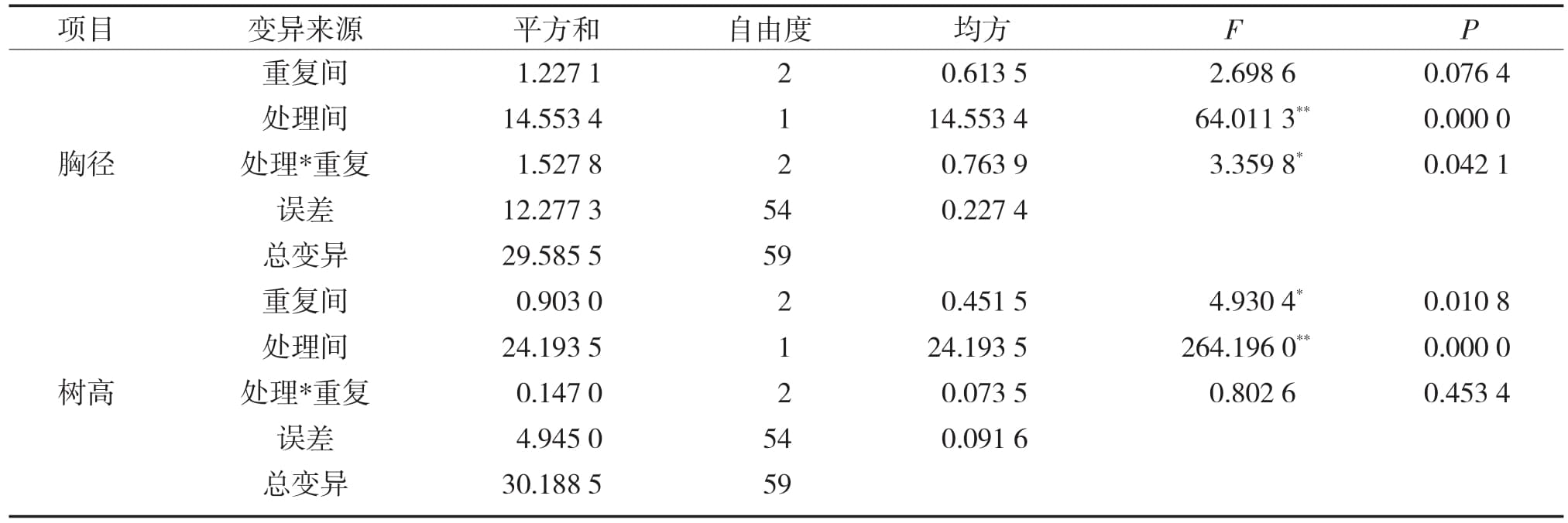 | 项目 | 变异来源 | 平方和 | 自由度 | 均方 | F | P |
|---|---|---|---|---|---|---|
| 胸径 | 重复间 | 1.227 1 | 2 | 0.613 5 | 2.698 6 | 0.076 4 |
|  | 处理间 | 14.553 4 | 1 | 14.553 4 | 64.011 3$^{**}$ | 0.000 0 |
|  | 处理*重复 | 1.527 8 | 2 | 0.763 9 | 3.359 8$^{*}$ | 0.042 1 |
|  | 误差 | 12.277 3 | 54 | 0.227 4 |  |  |
|  | 总变异 | 29.585 5 | 59 |  |  |  |
| 树高 | 重复间 | 0.903 0 | 2 | 0.451 5 | 4.930 4$^{*}$ | 0.010 8 |
|  | 处理间 | 24.193 5 | 1 | 24.193 5 | 264.196 0$^{**}$ | 0.000 0 |
|  | 处理*重复 | 0.147 0 | 2 | 0.073 5 | 0.802 6 | 0.453 4 |
|  | 误差 | 4.945 0 | 54 | 0.091 6 |  |  |
|  | 总变异 | 30.188 5 | 59 |  |  |  |